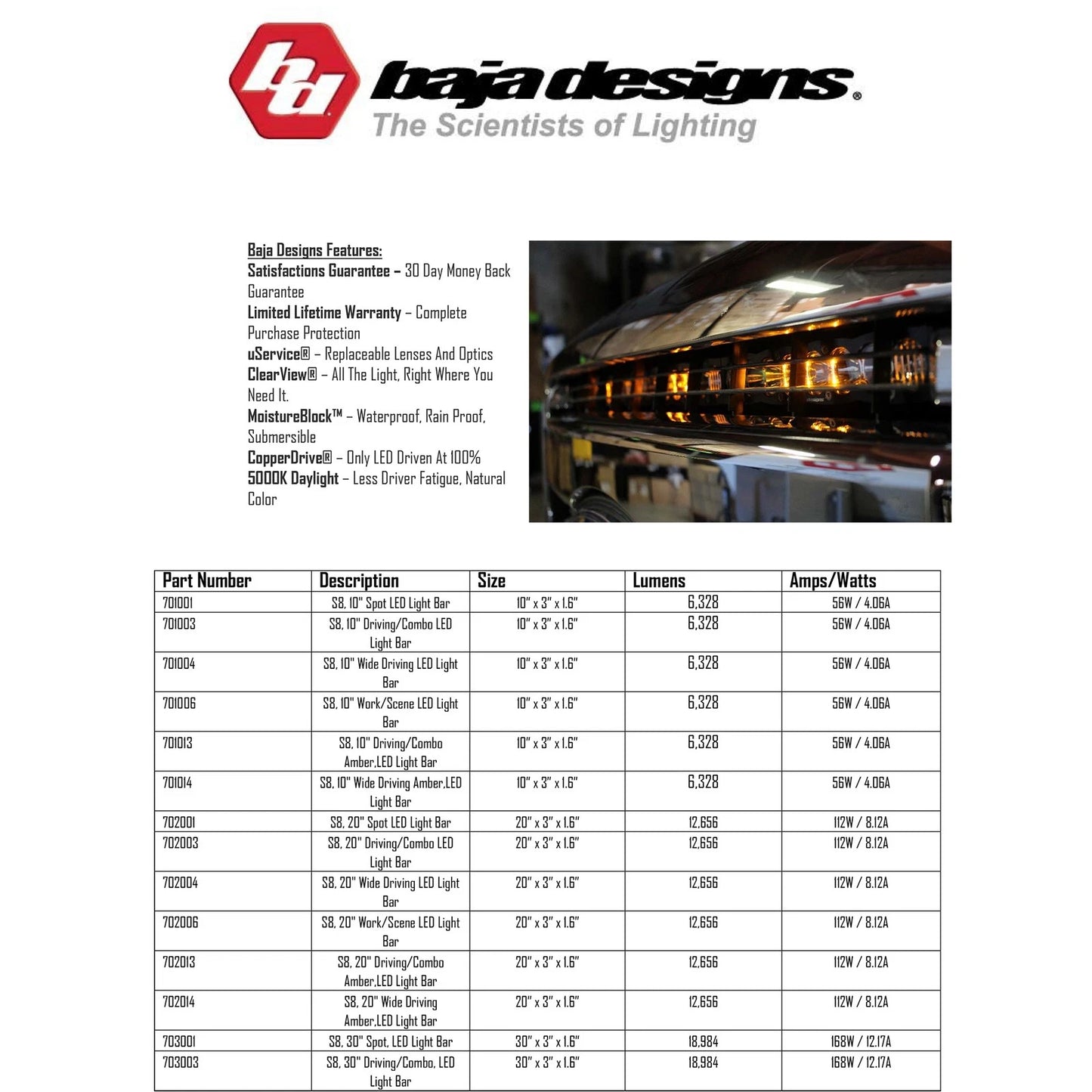 bd baja designs®
The Scientists of Lighting

Baja Designs Features:
Satisfactions Guarantee – 30 Day Money Back Guarantee
Limited Lifetime Warranty – Complete Purchase Protection
uService® – Replaceable Lenses And Optics
ClearView® – All The Light, Right Where You Need It.
MoistureBlock™ – Waterproof, Rain Proof, Submersible
CopperDrive® – Only LED Driven At 100%
5000K Daylight – Less Driver Fatigue, Natural Color

| Part Number | Description | Size | Lumens | Amps/Watts |
|---|---|---|---|---|
| 701001 | S8, 10" Spot LED Light Bar | 10" x 3" x 1.6" | 6,328 | 56W / 4.06A |
| 701003 | S8, 10" Driving/Combo LED Light Bar | 10" x 3" x 1.6" | 6,328 | 56W / 4.06A |
| 701004 | S8, 10" Wide Driving LED Light Bar | 10" x 3" x 1.6" | 6,328 | 56W / 4.06A |
| 701006 | S8, 10" Work/Scene LED Light Bar | 10" x 3" x 1.6" | 6,328 | 56W / 4.06A |
| 701013 | S8, 10" Driving/Combo Amber,LED Light Bar | 10" x 3" x 1.6" | 6,328 | 56W / 4.06A |
| 701014 | S8, 10" Wide Driving Amber,LED Light Bar | 10" x 3" x 1.6" | 6,328 | 56W / 4.06A |
| 702001 | S8, 20" Spot LED Light Bar | 20" x 3" x 1.6" | 12,656 | 112W / 8.12A |
| 702003 | S8, 20" Driving/Combo LED Light Bar | 20" x 3" x 1.6" | 12,656 | 112W / 8.12A |
| 702004 | S8, 20" Wide Driving LED Light Bar | 20" x 3" x 1.6" | 12,656 | 112W / 8.12A |
| 702006 | S8, 20" Work/Scene LED Light Bar | 20" x 3" x 1.6" | 12,656 | 112W / 8.12A |
| 702013 | S8, 20" Driving/Combo Amber,LED Light Bar | 20" x 3" x 1.6" | 12,656 | 112W / 8.12A |
| 702014 | S8, 20" Wide Driving Amber,LED Light Bar | 20" x 3" x 1.6" | 12,656 | 112W / 8.12A |
| 703001 | S8, 30" Spot, LED Light Bar | 30" x 3" x 1.6" | 18,984 | 168W / 12.17A |
| 703003 | S8, 30" Driving/Combo, LED Light Bar | 30" x 3" x 1.6" | 18,984 | 168W / 12.17A |